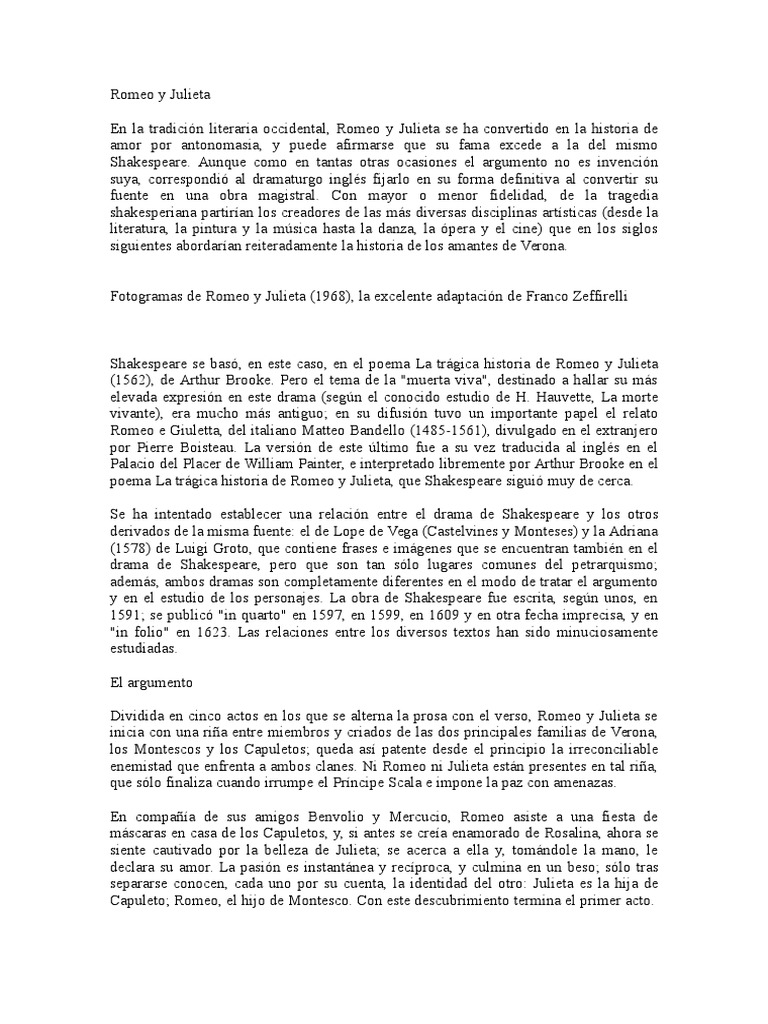 Romeo y Julieta

En la tradición literaria occidental, Romeo y Julieta se ha convertido en la historia de amor por antonomasia, y puede afirmarse que su fama excede a la del mismo Shakespeare. Aunque como en tantas otras ocasiones el argumento no es invención suya, correspondió al dramaturgo inglés fijarlo en su forma definitiva al convertir su fuente en una obra magistral. Con mayor o menor fidelidad, de la tragedia shakesperiana partirían los creadores de las más diversas disciplinas artísticas (desde la literatura, la pintura y la música hasta la danza, la ópera y el cine) que en los siglos siguientes abordarían reiteradamente la historia de los amantes de Verona.

Fotogramas de Romeo y Julieta (1968), la excelente adaptación de Franco Zeffirelli

Shakespeare se basó, en este caso, en el poema La trágica historia de Romeo y Julieta (1562), de Arthur Brooke. Pero el tema de la "muerta viva", destinado a hallar su más elevada expresión en este drama (según el conocido estudio de H. Hauvette, La morte vivante), era mucho más antiguo; en su difusión tuvo un importante papel el relato Romeo e Giuletta, del italiano Matteo Bandello (1485-1561), divulgado en el extranjero por Pierre Boisteau. La versión de este último fue a su vez traducida al inglés en el Palacio del Placer de William Painter, e interpretado libremente por Arthur Brooke en el poema La trágica historia de Romeo y Julieta, que Shakespeare siguió muy de cerca.

Se ha intentado establecer una relación entre el drama de Shakespeare y los otros derivados de la misma fuente: el de Lope de Vega (Castelvines y Monteses) y la Adriana (1578) de Luigi Groto, que contiene frases e imágenes que se encuentran también en el drama de Shakespeare, pero que son tan sólo lugares comunes del petrarquismo; además, ambos dramas son completamente diferentes en el modo de tratar el argumento y en el estudio de los personajes. La obra de Shakespeare fue escrita, según unos, en 1591; se publicó "in quarto" en 1597, en 1599, en 1609 y en otra fecha imprecisa, y en "in folio" en 1623. Las relaciones entre los diversos textos han sido minuciosamente estudiadas.

El argumento

Dividida en cinco actos en los que se alterna la prosa con el verso, Romeo y Julieta se inicia con una riña entre miembros y criados de las dos principales familias de Verona, los Montescos y los Capuletos; queda así patente desde el principio la irreconciliable enemistad que enfrenta a ambos clanes. Ni Romeo ni Julieta están presentes en tal riña, que sólo finaliza cuando irrumpe el Príncipe Scala e impone la paz con amenazas.

En compañía de sus amigos Benvolio y Mercucio, Romeo asiste a una fiesta de máscaras en casa de los Capuletos, y, si antes se creía enamorado de Rosalina, ahora se siente cautivado por la belleza de Julieta; se acerca a ella y, tomándole la mano, le declara su amor. La pasión es instantánea y recíproca, y culmina en un beso; sólo tras separarse conocen, cada uno por su cuenta, la identidad del otro: Julieta es la hija de Capuleto; Romeo, el hijo de Montesco. Con este descubrimiento termina el primer acto.